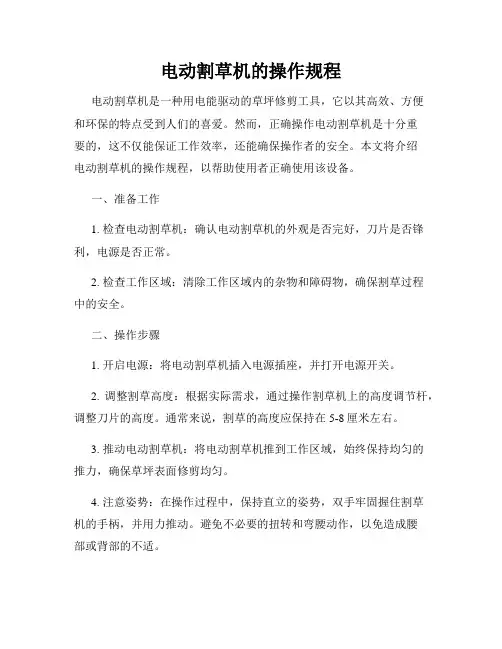 电动割草机的操作规程

电动割草机是一种用电能驱动的草坪修剪工具，它以其高效、方便和环保的特点受到人们的喜爱。然而，正确操作电动割草机是十分重要的，这不仅能保证工作效率，还能确保操作者的安全。本文将介绍电动割草机的操作规程，以帮助使用者正确使用该设备。

一、准备工作

1. 检查电动割草机：确认电动割草机的外观是否完好，刀片是否锋利，电源是否正常。

2. 检查工作区域：清除工作区域内的杂物和障碍物，确保割草过程中的安全。

二、操作步骤

1. 开启电源：将电动割草机插入电源插座，并打开电源开关。

2. 调整割草高度：根据实际需求，通过操作割草机上的高度调节杆，调整刀片的高度。通常来说，割草的高度应保持在 5-8 厘米左右。

3. 推动电动割草机：将电动割草机推到工作区域，始终保持均匀的推力，确保草坪表面修剪均匀。

4. 注意姿势：在操作过程中，保持直立的姿势，双手牢固握住割草机的手柄，并用力推动。避免不必要的扭转和弯腰动作，以免造成腰部或背部的不适。